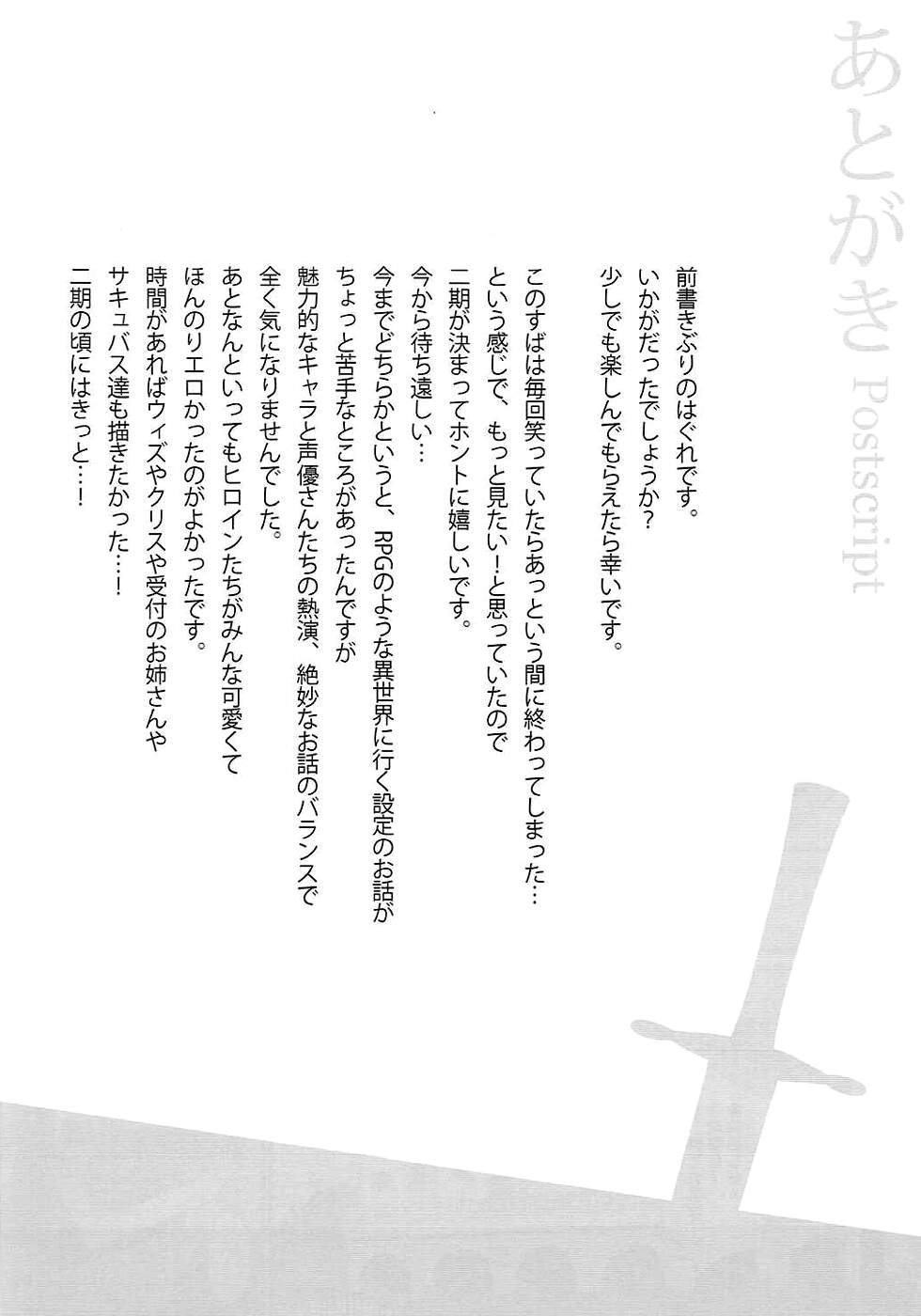 あとがき Postscript

前書きぶりのはぐれです。
いかがだったでしょうか?
少しでも楽しんでもらえたら幸いです。

このすばは毎回笑っていたらあっという間に終わってしまった…
という感じで、もっと見たい!と思っていたので
二期が決まってホントに嬉しいです。
今から待ち遠しい…
今までどちらかというと、RPGのような異世界に行く設定のお話が
ちょっと苦手なところがあったんですが
魅力的なキャラと声優さんたちの熱演、絶妙なお話のバランスで
全く気になりませんでした。
あとなんといってもヒロインたちがみんな可愛くて
ほんのりエロかったのがよかったです。
時間があればウィズやクリスや受付のお姉さんや
サキュバス達も描きたかった…!
二期の頃にはきっと…!